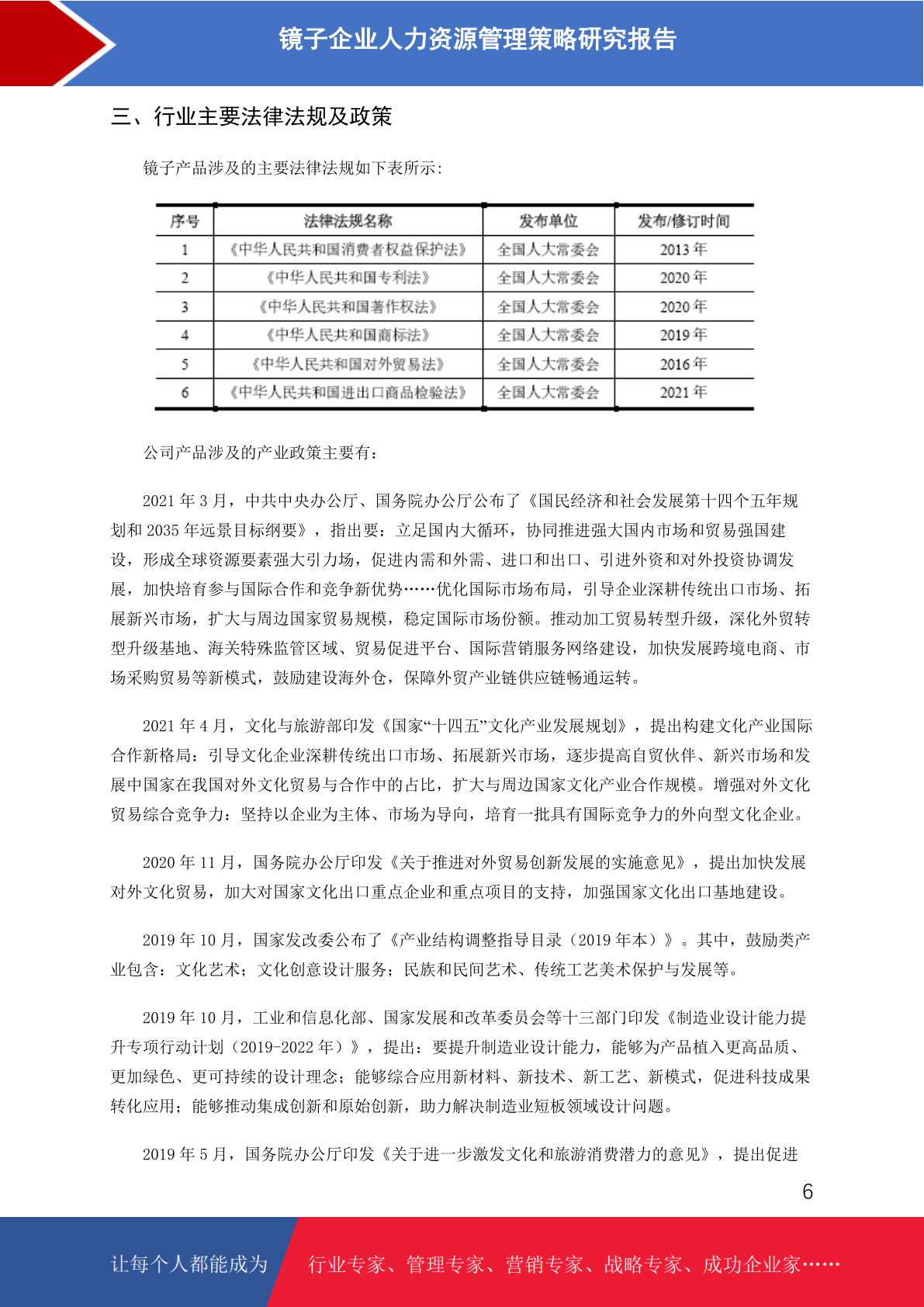 镜子企业人力资源管理策略研究报告

三、行业主要法律法规及政策

镜子产品涉及的主要法律法规如下表所示:

| 序号 | 法律法规名称 | 发布单位 | 发布/修订时间 |
|---|---|---|---|
| 1 | 《中华人民共和国消费者权益保护法》 | 全国人大常委会 | 2013 年 |
| 2 | 《中华人民共和国专利法》 | 全国人大常委会 | 2020 年 |
| 3 | 《中华人民共和国著作权法》 | 全国人大常委会 | 2020 年 |
| 4 | 《中华人民共和国商标法》 | 全国人大常委会 | 2019 年 |
| 5 | 《中华人民共和国对外贸易法》 | 全国人大常委会 | 2016 年 |
| 6 | 《中华人民共和国进出口商品检验法》 | 全国人大常委会 | 2021 年 |

公司产品涉及的产业政策主要有:

2021 年 3 月,中共中央办公厅、国务院办公厅公布了《国民经济和社会发展第十四个五年规划和 2035 年远景目标纲要》,指出要:立足国内大循环,协同推进强大国内市场和贸易强国建设,形成全球资源要素强大引力场,促进内需和外需、进口和出口、引进外资和对外投资协调发展,加快培育参与国际合作和竞争新优势……优化国际市场布局,引导企业深耕传统出口市场、拓展新兴市场,扩大与周边国家贸易规模,稳定国际市场份额。推动加工贸易转型升级,深化外贸转型升级基地、海关特殊监管区域、贸易促进平台、国际营销服务网络建设,加快发展跨境电商、市场采购贸易等新模式,鼓励建设海外仓,保障外贸产业链供应链畅通运转。

2021 年 4 月,文化与旅游部印发《国家“十四五”文化产业发展规划》,提出构建文化产业国际合作新格局:引导文化企业深耕传统出口市场、拓展新兴市场,逐步提高自贸伙伴、新兴市场和发展中国家在我国对外文化贸易与合作中的占比,扩大与周边国家文化产业合作规模。增强对外文化贸易综合竞争力:坚持以企业为主体、市场为导向,培育一批具有国际竞争力的外向型文化企业。

2020 年 11 月,国务院办公厅印发《关于推进对外贸易创新发展的实施意见》,提出加快发展对外文化贸易,加大对国家文化出口重点企业和重点项目的支持,加强国家文化出口基地建设。

2019 年 10 月,国家发改委公布了《产业结构调整指导目录(2019 年本)》。其中,鼓励类产业包含:文化艺术;文化创意设计服务;民族和民间艺术、传统工艺美术保护与发展等。

2019 年 10 月,工业和信息化部、国家发展和改革委员会等十三部门印发《制造业设计能力提升专项行动计划(2019-2022 年)》,提出:要提升制造业设计能力,能够为产品植入更高品质、更加绿色、更可持续的设计理念;能够综合应用新材料、新技术、新工艺、新模式,促进科技成果转化应用;能够推动集成创新和原始创新,助力解决制造业短板领域设计问题。

2019 年 5 月,国务院办公厅印发《关于进一步激发文化和旅游消费潜力的意见》,提出促进

6

让每个人都能成为 行业专家、管理专家、营销专家、战略专家、成功企业家……